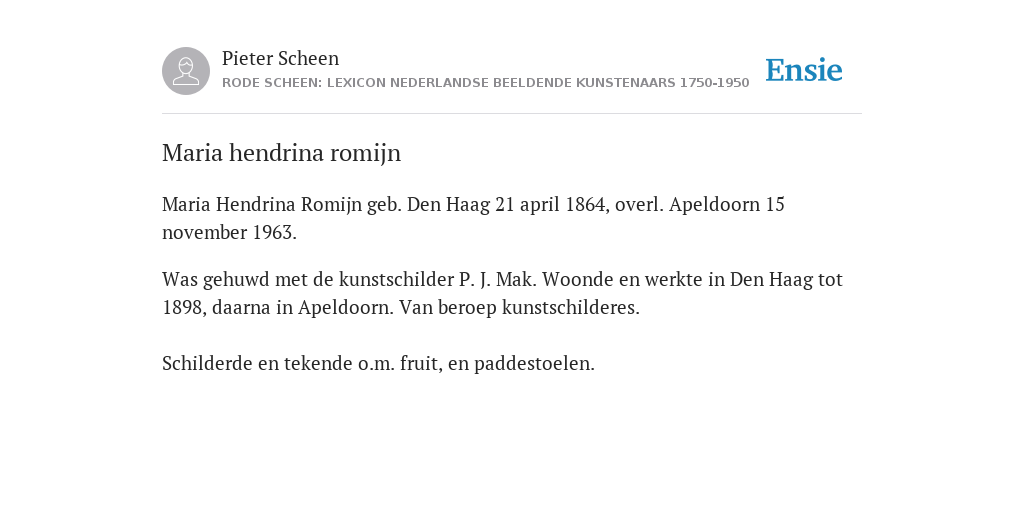 Pieter Scheen
RODE SCHEEN: LEXICON NEDERLANDSE BEELDENDE KUNSTENAARS 1750-1950

Ensie

Maria hendrina romijn

Maria Hendrina Romijn geb. Den Haag 21 april 1864, overl. Apeldoorn 15 november 1963.

Was gehuwd met de kunstschilder P. J. Mak. Woonde en werkte in Den Haag tot 1898, daarna in Apeldoorn. Van beroep kunstschilderes.

Schilderde en tekende o.m. fruit, en paddestoelen.